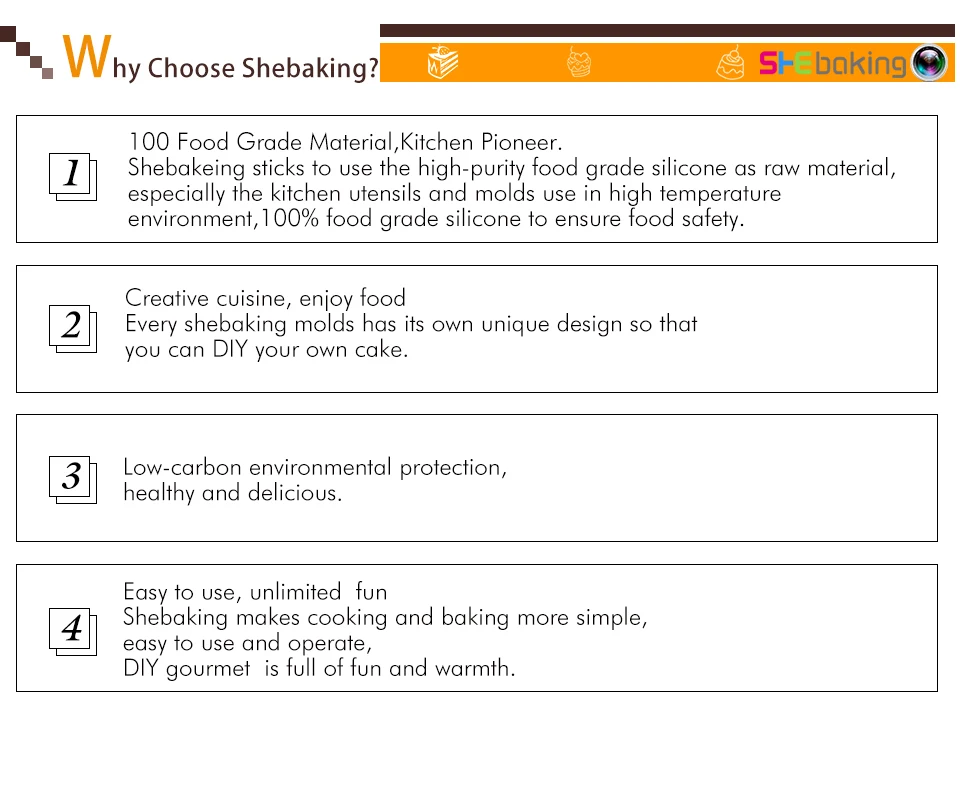 Why Choose Shebaking?

SHEbaking

1

100 Food Grade Material,Kitchen Pioneer.
Shebakeing sticks to use the high-purity food grade silicone as raw material, especially the kitchen utensils and molds use in high temperature environment,100% food grade silicone to ensure food safety.

2

Creative cuisine, enjoy food
Every shebaking molds has its own unique design so that you can DIY your own cake.

3

Low-carbon environmental protection, healthy and delicious.

4

Easy to use, unlimited fun
Shebaking makes cooking and baking more simple, easy to use and operate,
DIY gourmet is full of fun and warmth.